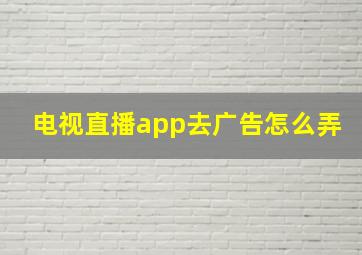 电视直播app去广告怎么弄